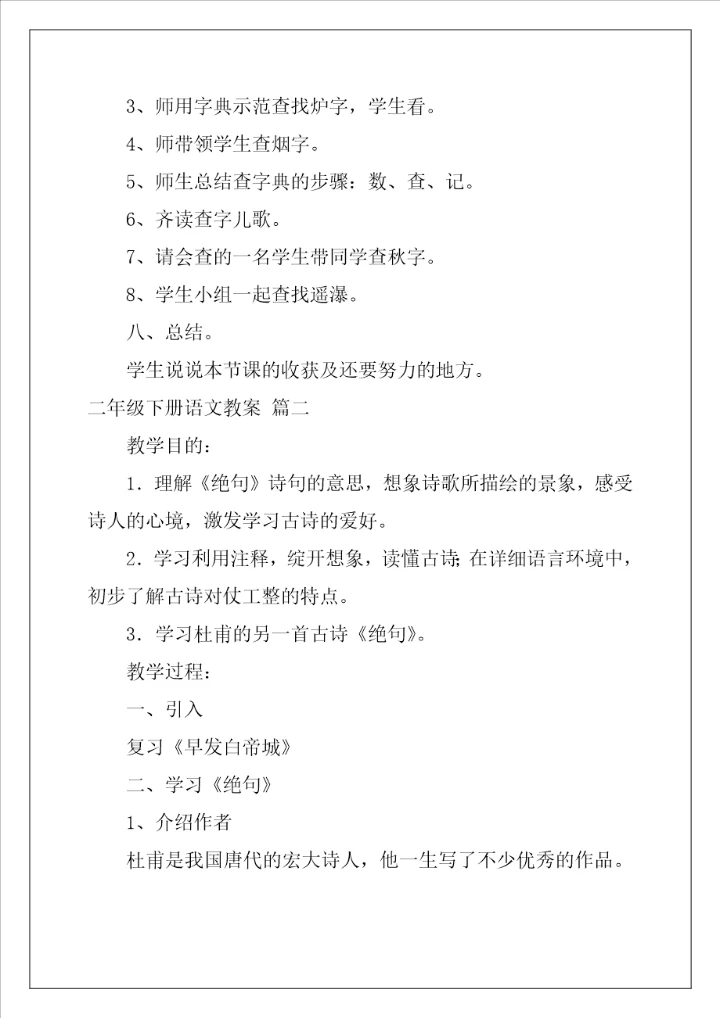 3、师用字典示范查找炉字，学生看。

4、师带领学生查烟字。

5、师生总结查字典的步骤：数、查、记。

6、齐读查字儿歌。

7、请会查的一名学生带同学查秋字。

8、学生小组一起查找遥瀑。

八、总结。

学生说说本节课的收获及还要努力的地方。

二年级下册语文教案 篇二

教学目的：

1．理解《绝句》诗句的意思，想象诗歌所描绘的景象，感受诗人的心境，激发学习古诗的爱好。

2．学习利用注释，绽开想象，读懂古诗；在详细语言环境中，初步了解古诗对仗工整的特点。

3．学习杜甫的另一首古诗《绝句》。

教学过程：

一、引入

复习《早发白帝城》

二、学习《绝句》

1、介绍作者

杜甫是我国唐代的宏大诗人，他一生写了不少优秀的作品。